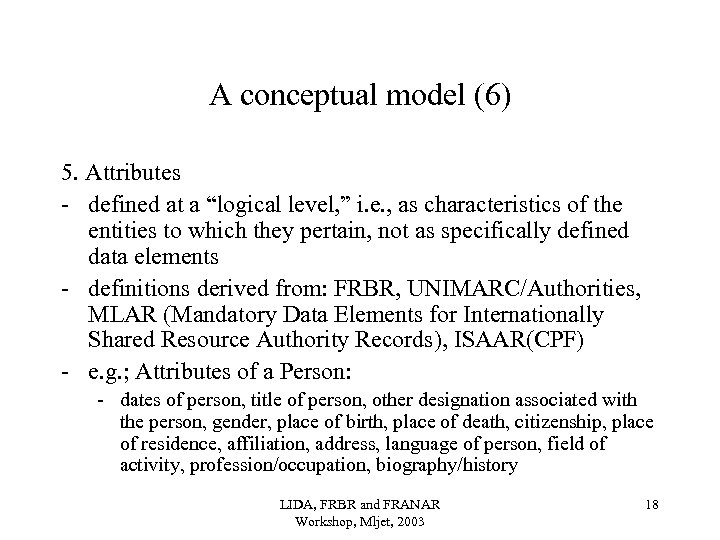 A conceptual model (6)

5. Attributes
- defined at a “logical level,” i.e., as characteristics of the entities to which they pertain, not as specifically defined data elements
- definitions derived from: FRBR, UNIMARC/Authorities, MLAR (Mandatory Data Elements for Internationally Shared Resource Authority Records), ISAAR(CPF)
- e.g.; Attributes of a Person:
  - dates of person, title of person, other designation associated with the person, gender, place of birth, place of death, citizenship, place of residence, affiliation, address, language of person, field of activity, profession/occupation, biography/history

LIDA, FRBR and FRANAR Workshop, Mljet, 2003

18